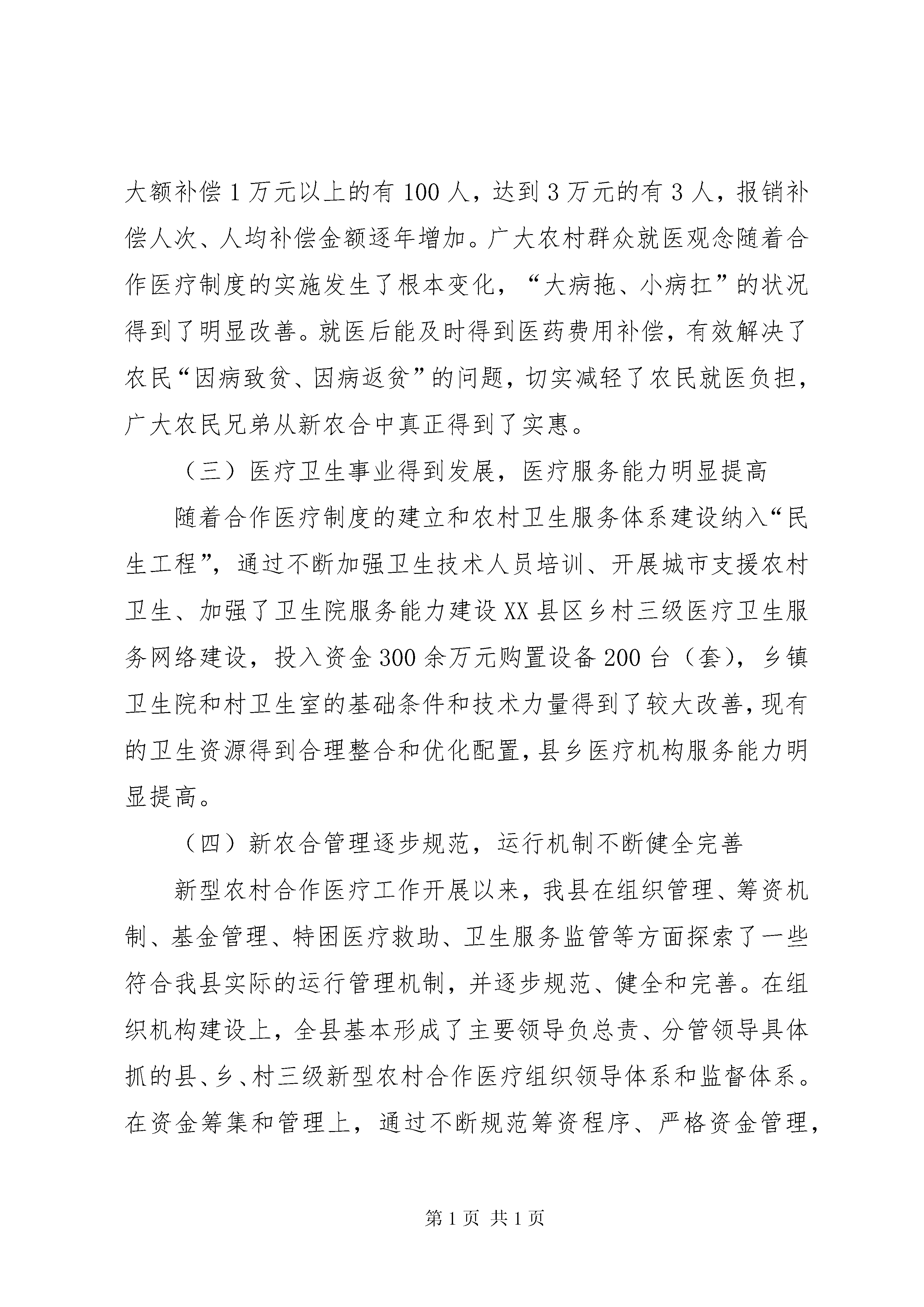 大额补偿1万元以上的有100人，达到3万元的有3人，报销补偿人次、人均补偿金额逐年增加。广大农村群众就医观念随着合作医疗制度的实施发生了根本变化，“大病拖、小病扛”的状况得到了明显改善。就医后能及时得到医药费用补偿，有效解决了农民“因病致贫、因病返贫”的问题，切实减轻了农民就医负担，广大农民兄弟从新农合中真正得到了实惠。

（三）医疗卫生事业得到发展，医疗服务能力明显提高

随着合作医疗制度的建立和农村卫生服务体系建设纳入“民生工程”，通过不断加强卫生技术人员培训、开展城市支援农村卫生、加强了卫生院服务能力建设XX县区乡村三级医疗卫生服务网络建设，投入资金300余万元购置设备200台（套），乡镇卫生院和村卫生室的基础条件和技术力量得到了较大改善，现有的卫生资源得到合理整合和优化配置，县乡医疗机构服务能力明显提高。

（四）新农合管理逐步规范，运行机制不断健全完善

新型农村合作医疗工作开展以来，我县在组织管理、筹资机制、基金管理、特困医疗救助、卫生服务监管等方面探索了一些符合我县实际的运行管理机制，并逐步规范、健全和完善。在组织机构建设上，全县基本形成了主要领导负总责、分管领导具体抓的县、乡、村三级新型农村合作医疗组织领导体系和监督体系。在资金筹集和管理上，通过不断规范筹资程序、严格资金管理，

第1页 共1页